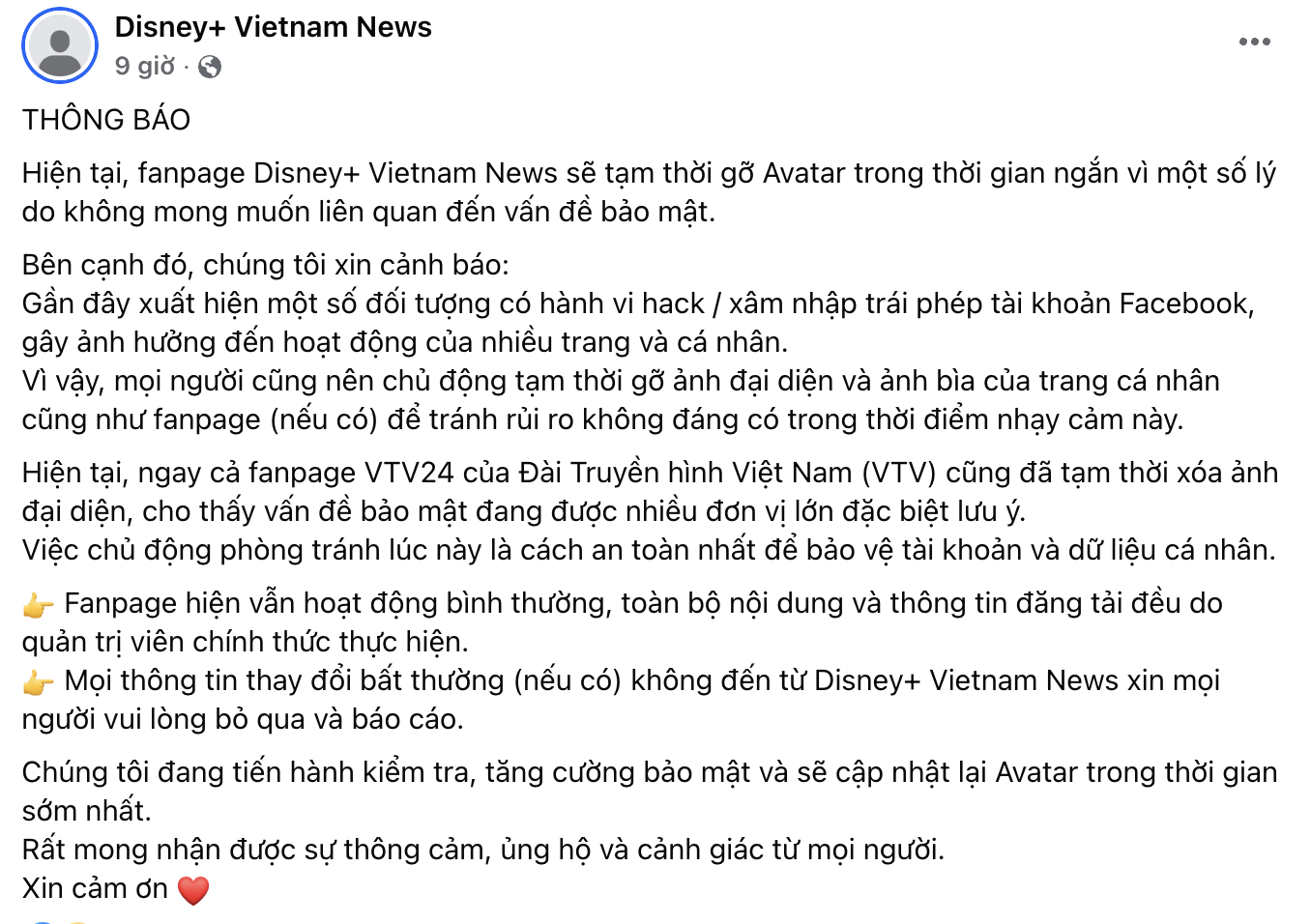 Disney+ Vietnam News
9 giờ ·

THÔNG BÁO

Hiện tại, fanpage Disney+ Vietnam News sẽ tạm thời gỡ Avatar trong thời gian ngắn vì một số lý do không mong muốn liên quan đến vấn đề bảo mật.

Bên cạnh đó, chúng tôi xin cảnh báo:
Gần đây xuất hiện một số đối tượng có hành vi hack / xâm nhập trái phép tài khoản Facebook, gây ảnh hưởng đến hoạt động của nhiều trang và cá nhân.
Vì vậy, mọi người cũng nên chủ động tạm thời gỡ ảnh đại diện và ảnh bìa của trang cá nhân cũng như fanpage (nếu có) để tránh rủi ro không đáng có trong thời điểm nhạy cảm này.

Hiện tại, ngay cả fanpage VTV24 của Đài Truyền hình Việt Nam (VTV) cũng đã tạm thời xóa ảnh đại diện, cho thấy vấn đề bảo mật đang được nhiều đơn vị lớn đặc biệt lưu ý.
Việc chủ động phòng tránh lúc này là cách an toàn nhất để bảo vệ tài khoản và dữ liệu cá nhân.

👉 Fanpage hiện vẫn hoạt động bình thường, toàn bộ nội dung và thông tin đăng tải đều do quản trị viên chính thức thực hiện.
👉 Mọi thông tin thay đổi bất thường (nếu có) không đến từ Disney+ Vietnam News xin mọi người vui lòng bỏ qua và báo cáo.

Chúng tôi đang tiến hành kiểm tra, tăng cường bảo mật và sẽ cập nhật lại Avatar trong thời gian sớm nhất.
Rất mong nhận được sự thông cảm, ủng hộ và cảnh giác từ mọi người.
Xin cảm ơn ❤️